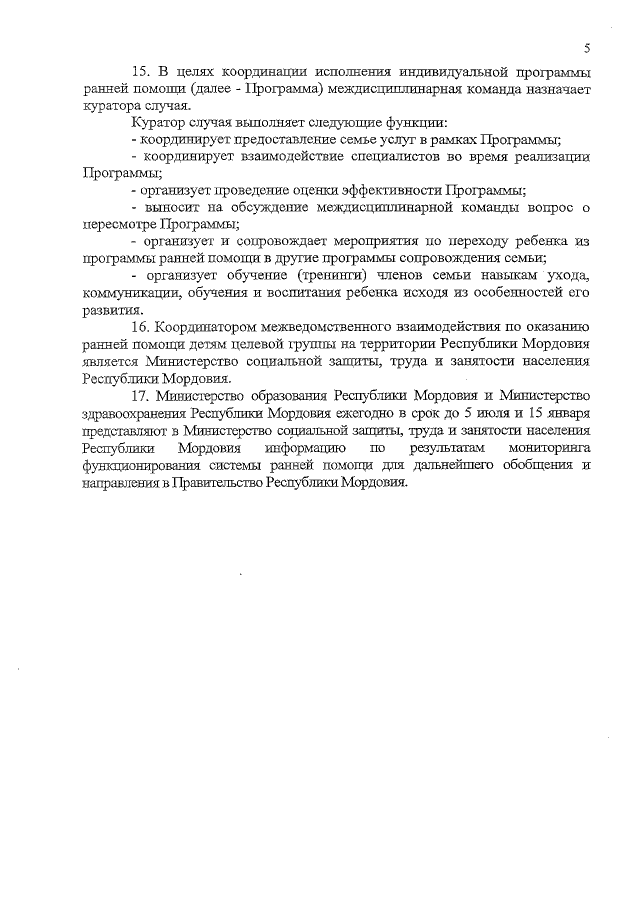 5

15. В целях координации исполнения индивидуальной программы ранней помощи (далее - Программа) междисциплинарная команда назначает куратора случая.

Куратор случая выполняет следующие функции:

- координирует предоставление семье услуг в рамках Программы;

- координирует взаимодействие специалистов во время реализации Программы;

- организует проведение оценки эффективности Программы;

- выносит на обсуждение междисциплинарной команды вопрос о пересмотре Программы;

- организует и сопровождает мероприятия по переходу ребенка из программы ранней помощи в другие программы сопровождения семьи;

- организует обучение (тренинги) членов семьи навыкам ухода, коммуникации, обучения и воспитания ребенка исходя из особенностей его развития.

16. Координатором межведомственного взаимодействия по оказанию ранней помощи детям целевой группы на территории Республики Мордовия является Министерство социальной защиты, труда и занятости населения Республики Мордовия.

17. Министерство образования Республики Мордовия и Министерство здравоохранения Республики Мордовия ежегодно в срок до 5 июля и 15 января представляют в Министерство социальной защиты, труда и занятости населения Республики Мордовия информацию по результатам мониторинга функционирования системы ранней помощи для дальнейшего обобщения и направления в Правительство Республики Мордовия.